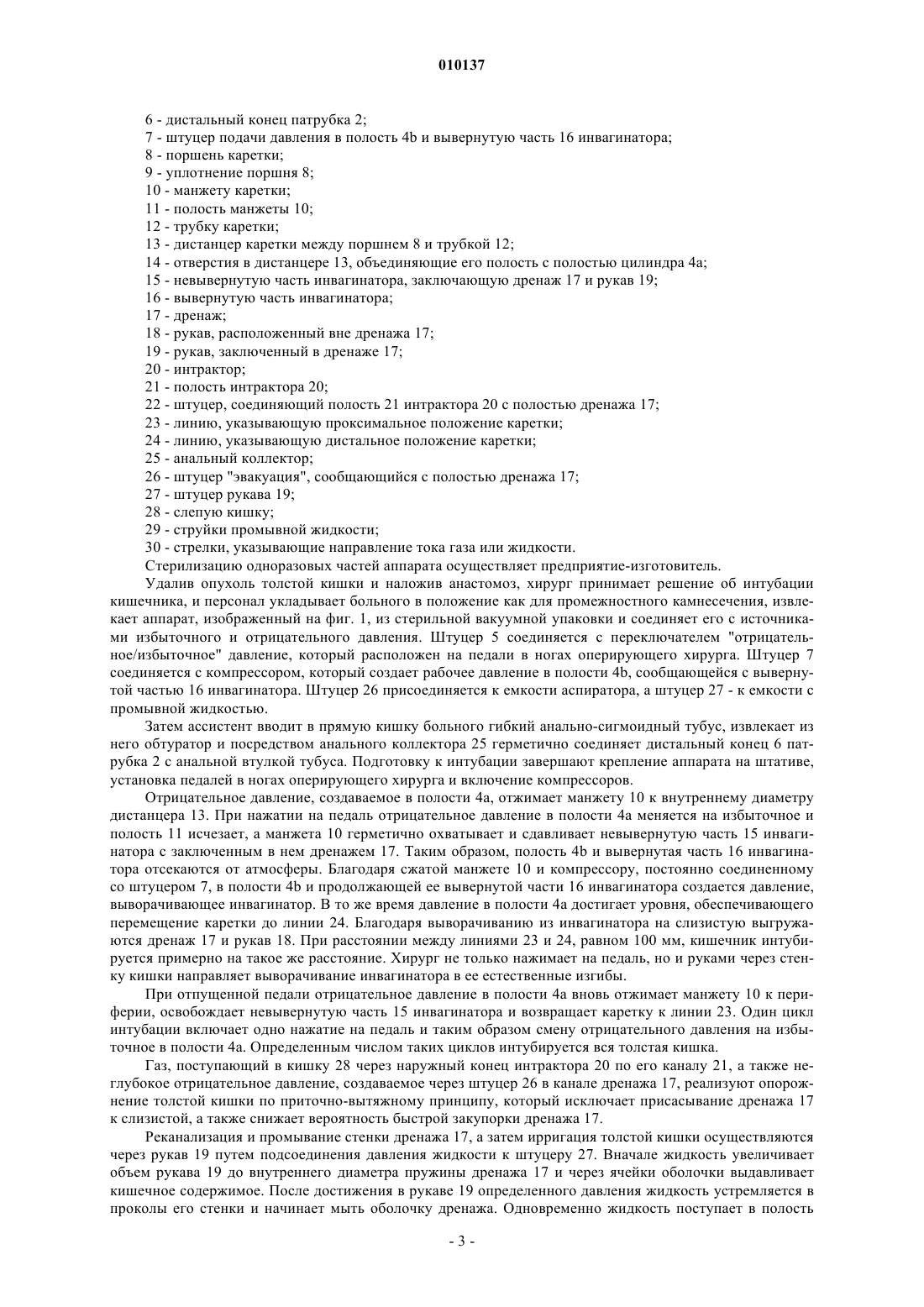 010137

6 - дистальный конец патрубка 2;
7 - штуцер подачи давления в полость 4b и вывернутую часть 16 инвагинатора;
8 - поршень каретки;
9 - уплотнение поршня 8;
10 - манжету каретки;
11 - полость манжеты 10;
12 - трубку каретки;
13 - дистанцер каретки между поршнем 8 и трубкой 12;
14 - отверстия в дистанцере 13, объединяющие его полость с полостью цилиндра 4a;
15 - невывернутую часть инвагинатора, заключающую дренаж 17 и рукав 19;
16 - вывернутую часть инвагинатора;
17 - дренаж;
18 - рукав, расположенный вне дренажа 17;
19 - рукав, заключенный в дренаже 17;
20 - интрактор;
21 - полость интрактора 20;
22 - штуцер, соединяющий полость 21 интрактора 20 с полостью дренажа 17;
23 - линию, указывающую проксимальное положение каретки;
24 - линию, указывающую дистальное положение каретки;
25 - анальный коллектор;
26 - штуцер "эвакуация", сообщающийся с полостью дренажа 17;
27 - штуцер рукава 19;
28 - слепую кишку;
29 - струйки промывной жидкости;
30 - стрелки, указывающие направление тока газа или жидкости.
Стерилизацию одноразовых частей аппарата осуществляет предприятие-изготовитель.

Удалив опухоль толстой кишки и наложив анастомоз, хирург принимает решение об интубации кишечника, и персонал укладывает больного в положение как для промежностного камнесечения, извлекает аппарат, изображенный на фиг. 1, из стерильной вакуумной упаковки и соединяет его с источниками избыточного и отрицательного давления. Штуцер 5 соединяется с переключателем "отрицательное/избыточное" давление, который расположен на педали в ногах оперирующего хирурга. Штуцер 7 соединяется с компрессором, который создает рабочее давление в полости 4b, сообщающейся с вывернутой частью 16 инвагинатора. Штуцер 26 присоединяется к емкости аспиратора, а штуцер 27 - к емкости с промывной жидкостью.

Затем ассистент вводит в прямую кишку больного гибкий анально-сигмоидный тубус, извлекает из него обтуратор и посредством анального коллектора 25 герметично соединяет дистальный конец 6 патрубка 2 с анальной втулкой тубуса. Подготовку к интубации завершают крепление аппарата на штативе, установка педалей в ногах оперирующего хирурга и включение компрессоров.

Отрицательное давление, создаваемое в полости 4a, отжимает манжету 10 к внутреннему диаметру дистанцера 13. При нажатии на педаль отрицательное давление в полости 4a меняется на избыточное и полость 11 исчезает, а манжета 10 герметично охватывает и сдавливает невывернутую часть 15 инвагинатора с заключенным в нем дренажем 17. Таким образом, полость 4b и вывернутая часть 16 инвагинатора отсекаются от атмосферы. Благодаря сжатой манжете 10 и компрессору, постоянно соединенному со штуцером 7, в полости 4b и продолжающей ее вывернутой части 16 инвагинатора создается давление, выворачивающее инвагинатор. В то же время давление в полости 4a достигает уровня, обеспечивающего перемещение каретки до линии 24. Благодаря выворачиванию из инвагинатора на слизистую выгружаются дренаж 17 и рукав 18. При расстоянии между линиями 23 и 24, равном 100 мм, кишечник интубируется примерно на такое же расстояние. Хирург не только нажимает на педаль, но и руками через стенку кишки направляет выворачивание инвагинатора в ее естественные изгибы.

При отпущенной педали отрицательное давление в полости 4a вновь отжимает манжету 10 к периферии, освобождает невывернутую часть 15 инвагинатора и возвращает каретку к линии 23. Один цикл интубации включает одно нажатие на педаль и таким образом смену отрицательного давления на избыточное в полости 4a. Определенным числом таких циклов интубируется вся толстая кишка.

Газ, поступающий в кишку 28 через наружный конец интрактора 20 по его каналу 21, а также неглубокое отрицательное давление, создаваемое через штуцер 26 в канале дренажа 17, реализуют опорожнение толстой кишки по приточно-вытяжному принципу, который исключает присасывание дренажа 17 к слизистой, а также снижает вероятность быстрой закупорки дренажа 17.

Реканализация и промывание стенки дренажа 17, а затем ирригация толстой кишки осуществляются через рукав 19 путем подсоединения давления жидкости к штуцеру 27. Вначале жидкость увеличивает объем рукава 19 до внутреннего диаметра пружины дренажа 17 и через ячейки оболочки выдавливает кишечное содержимое. После достижения в рукаве 19 определенного давления жидкость устремляется в проколы его стенки и начинает мыть оболочку дренажа. Одновременно жидкость поступает в полость

- 3 -